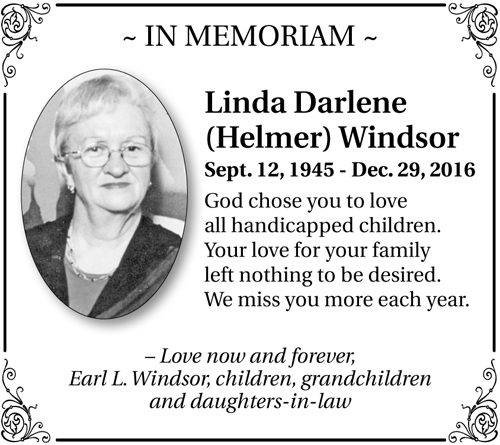 ~ IN MEMORIAM ~

Linda Darlene (Helmer) Windsor

Sept. 12, 1945 - Dec. 29, 2016

God chose you to love all handicapped children. Your love for your family left nothing to be desired. We miss you more each year.

– Love now and forever, Earl L. Windsor, children, grandchildren and daughters-in-law